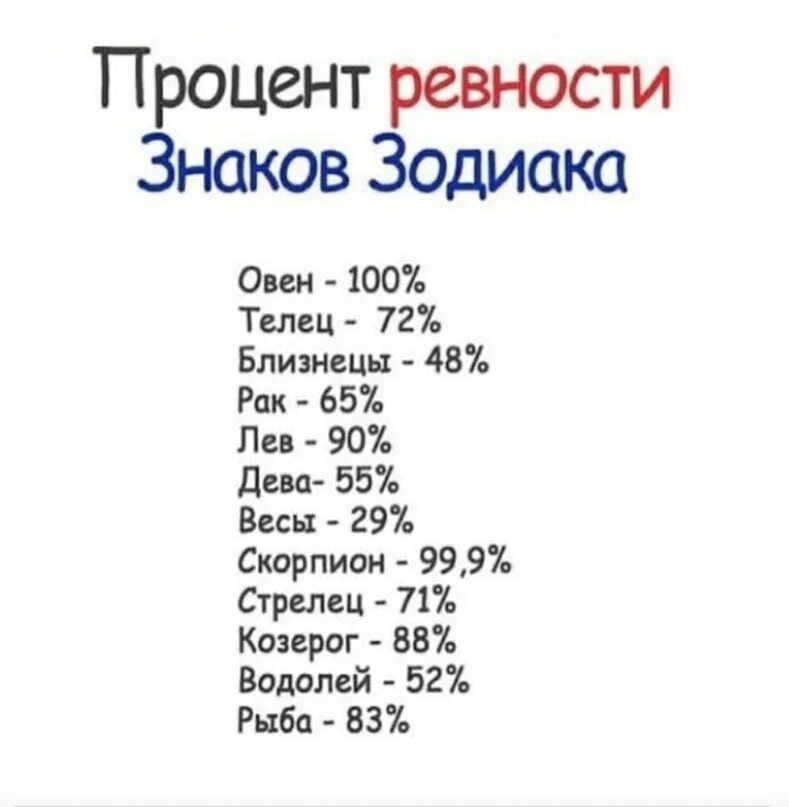 Процент ревности
Знаков Зодиака

Овен - 100%
Телец - 72%
Близнецы - 48%
Рак - 65%
Лев - 90%
Дева- 55%
Весы - 29%
Скорпион - 99,9%
Стрелец - 71%
Козерог - 88%
Водолей - 52%
Рыба - 83%